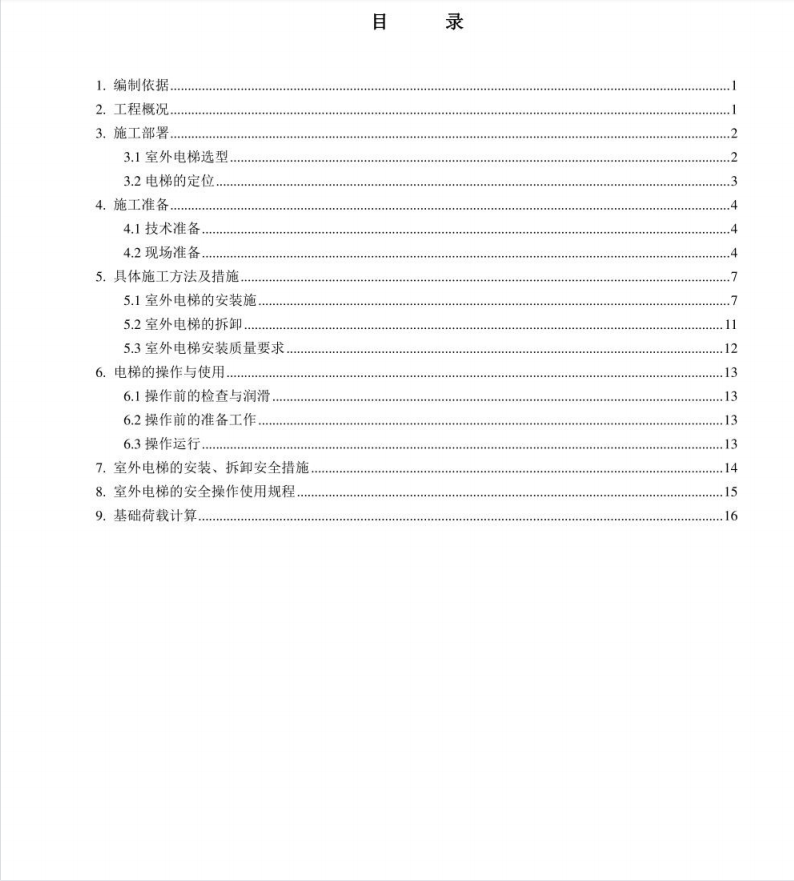 目　　录

1. 编制依据......1
2. 工程概况......1
3. 施工部署......2
3.1 室外电梯选型......2
3.2 电梯的定位......3
4. 施工准备......4
4.1 技术准备......4
4.2 现场准备......4
5. 具体施工方法及措施......7
5.1 室外电梯的安装施......7
5.2 室外电梯的拆卸......11
5.3 室外电梯安装质量要求......12
6. 电梯的操作与使用......13
6.1 操作前的检查与润滑......13
6.2 操作前的准备工作......13
6.3 操作运行......13
7. 室外电梯的安装、拆卸安全措施......14
8. 室外电梯的安全操作使用规程......15
9. 基础荷载计算......16